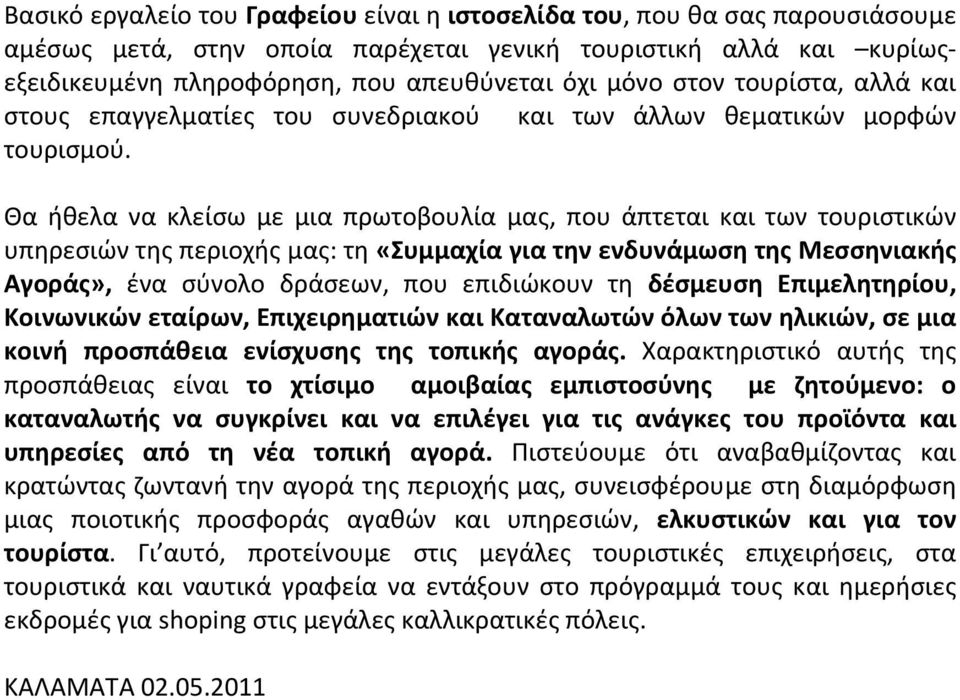 Βασικό εργαλείο του Γραφείου είναι η ιστοσελίδα του, που θα σας παρουσιάσουμε αμέσως μετά, στην οποία παρέχεται γενική τουριστική αλλά και –κυρίως- εξειδικευμένη πληροφόρηση, που απευθύνεται όχι μόνο στον τουρίστα, αλλά και στους επαγγελματίες του συνεδριακού και των άλλων θεματικών μορφών τουρισμού.

Θα ήθελα να κλείσω με μια πρωτοβουλία μας, που άπτεται και των τουριστικών υπηρεσιών της περιοχής μας: τη «Συμμαχία για την ενδυνάμωση της Μεσσηνιακής Αγοράς», ένα σύνολο δράσεων, που επιδιώκουν τη δέσμευση Επιμελητηρίου, Κοινωνικών εταίρων, Επιχειρηματιών και Καταναλωτών όλων των ηλικιών, σε μια κοινή προσπάθεια ενίσχυσης της τοπικής αγοράς. Χαρακτηριστικό αυτής της προσπάθειας είναι το χτίσιμο αμοιβαίας εμπιστοσύνης με ζητούμενο: ο καταναλωτής να συγκρίνει και να επιλέγει για τις ανάγκες του προϊόντα και υπηρεσίες από τη νέα τοπική αγορά. Πιστεύουμε ότι αναβαθμίζοντας και κρατώντας ζωντανή την αγορά της περιοχής μας, συνεισφέρουμε στη διαμόρφωση μιας ποιοτικής προσφοράς αγαθών και υπηρεσιών, ελκυστικών και για τον τουρίστα. Γι'αυτό, προτείνουμε στις μεγάλες τουριστικές επιχειρήσεις, στα τουριστικά και ναυτικά γραφεία να εντάξουν στο πρόγραμμά τους και ημερήσιες εκδρομές για shoping στις μεγάλες καλλικρατικές πόλεις.

ΚΑΛΑΜΑΤΑ 02.05.2011